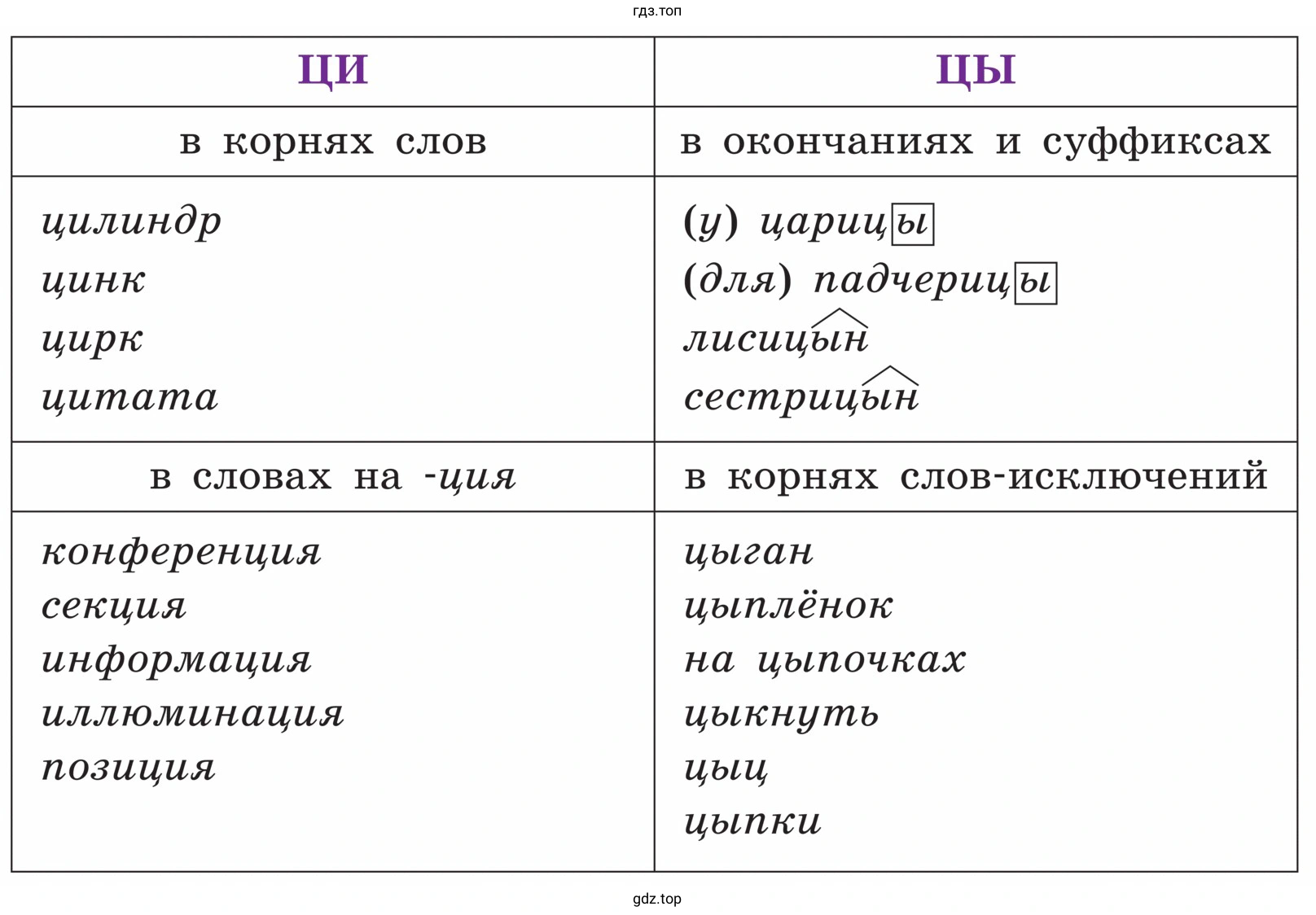 гдз.топ

| ЦИ | ЦЫ |
|---|---|
| в корнях слов | в окончаниях и суффиксах |
| цилиндр<br>цинк<br>цирк<br>цитата | (у) царицы<br>(для) падчерицы<br>лисицын<br>сестрицын |
| в словах на -ция | в корнях слов-исключений |
| конференция<br>секция<br>информация<br>иллюминация<br>позиция | цыган<br>цыплёнок<br>на цыпочках<br>цыкнуть<br>цыц<br>цыпки |

gdz.top